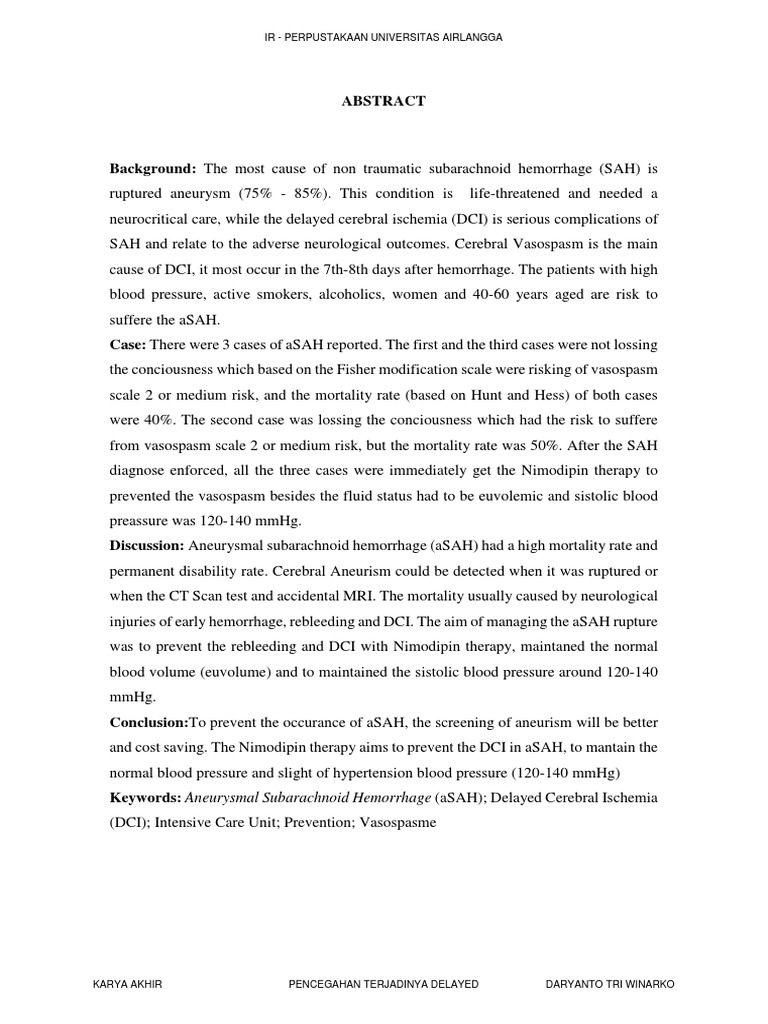 IR - PERPUSTAKAAN UNIVERSITAS AIRLANGGA

ABSTRACT

Background: The most cause of non traumatic subarachnoid hemorrhage (SAH) is ruptured aneurysm (75% - 85%). This condition is life-threatened and needed a neurocritical care, while the delayed cerebral ischemia (DCI) is serious complications of SAH and relate to the adverse neurological outcomes. Cerebral Vasospasm is the main cause of DCI, it most occur in the 7th-8th days after hemorrhage. The patients with high blood pressure, active smokers, alcoholics, women and 40-60 years aged are risk to suffere the aSAH.

Case: There were 3 cases of aSAH reported. The first and the third cases were not lossing the conciousness which based on the Fisher modification scale were risking of vasospasm scale 2 or medium risk, and the mortality rate (based on Hunt and Hess) of both cases were 40%. The second case was lossing the conciousness which had the risk to suffere from vasospasm scale 2 or medium risk, but the mortality rate was 50%. After the SAH diagnose enforced, all the three cases were immediately get the Nimodipin therapy to prevented the vasospasm besides the fluid status had to be euvolemic and sistolic blood preassure was 120-140 mmHg.

Discussion: Aneurysmal subarachnoid hemorrhage (aSAH) had a high mortality rate and permanent disability rate. Cerebral Aneurism could be detected when it was ruptured or when the CT Scan test and accidental MRI. The mortality usually caused by neurological injuries of early hemorrhage, rebleeding and DCI. The aim of managing the aSAH rupture was to prevent the rebleeding and DCI with Nimodipin therapy, maintaned the normal blood volume (euvolume) and to maintained the sistolic blood pressure around 120-140 mmHg.

Conclusion:To prevent the occurance of aSAH, the screening of aneurism will be better and cost saving. The Nimodipin therapy aims to prevent the DCI in aSAH, to mantain the normal blood pressure and slight of hypertension blood pressure (120-140 mmHg)

Keywords: Aneurysmal Subarachnoid Hemorrhage (aSAH); Delayed Cerebral Ischemia (DCI); Intensive Care Unit; Prevention; Vasospasme

KARYA AKHIR PENCEGAHAN TERJADINYA DELAYED DARYANTO TRI WINARKO